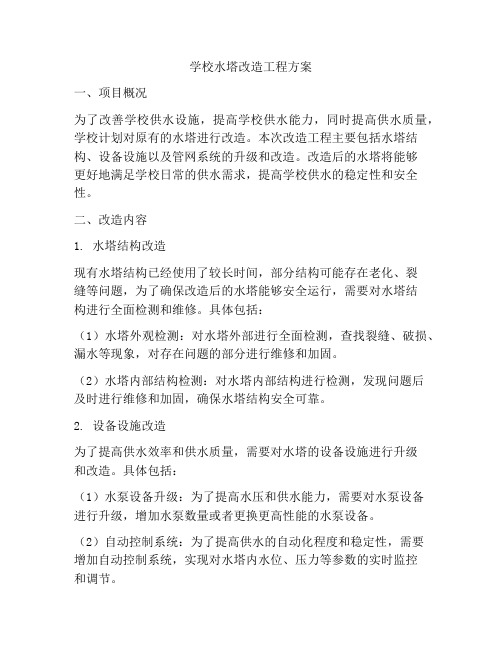 学校水塔改造工程方案

一、项目概况

为了改善学校供水设施，提高学校供水能力，同时提高供水质量，学校计划对原有的水塔进行改造。本次改造工程主要包括水塔结构、设备设施以及管网系统的升级和改造。改造后的水塔将能够更好地满足学校日常的供水需求，提高学校供水的稳定性和安全性。

二、改造内容

1. 水塔结构改造

现有水塔结构已经使用了较长时间，部分结构可能存在老化、裂缝等问题，为了确保改造后的水塔能够安全运行，需要对水塔结构进行全面检测和维修。具体包括：

（1）水塔外观检测：对水塔外部进行全面检测，查找裂缝、破损、漏水等现象，对存在问题的部分进行维修和加固。

（2）水塔内部结构检测：对水塔内部结构进行检测，发现问题后及时进行维修和加固，确保水塔结构安全可靠。

2. 设备设施改造

为了提高供水效率和供水质量，需要对水塔的设备设施进行升级和改造。具体包括：

（1）水泵设备升级：为了提高水压和供水能力，需要对水泵设备进行升级，增加水泵数量或者更换更高性能的水泵设备。

（2）自动控制系统：为了提高供水的自动化程度和稳定性，需要增加自动控制系统，实现对水塔内水位、压力等参数的实时监控和调节。